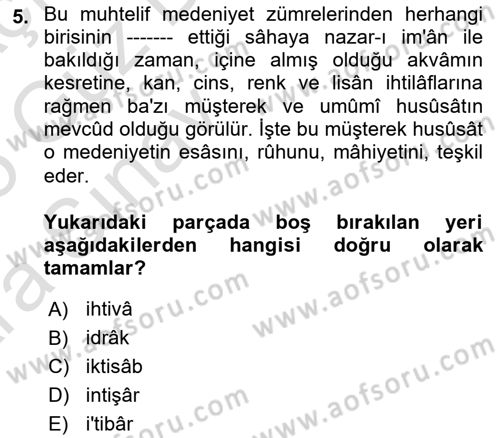 5. Bu muhtelif medeniyet zümrelerinden herhangi birisinin ------- ettiği sâhaya nazar-ı im'ân ile bakıldığı zaman, içine almış olduğu akvâmın kesretine, kan, cins, renk ve lisân ihtilâflarına rağmen ba'zı müşterek ve umûmî husûsâtın mevcûd olduğu görülür. İşte bu müşterek husûsât o medeniyetin esâsını, rûhunu, mâhiyetini, teşkil eder.

Yukarıdaki parçada boş bırakılan yeri aşağıdakilerden hangisi doğru olarak tamamlar?

A) ihtivâ
B) idrâk
C) iktisâb
D) intişâr
E) i'tibâr

www.aofsoru.com